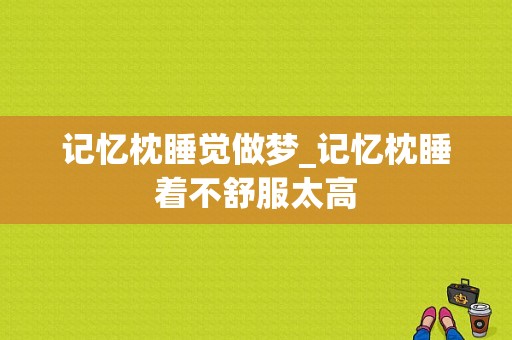 记忆枕睡觉做梦_记忆枕睡着不舒服太高